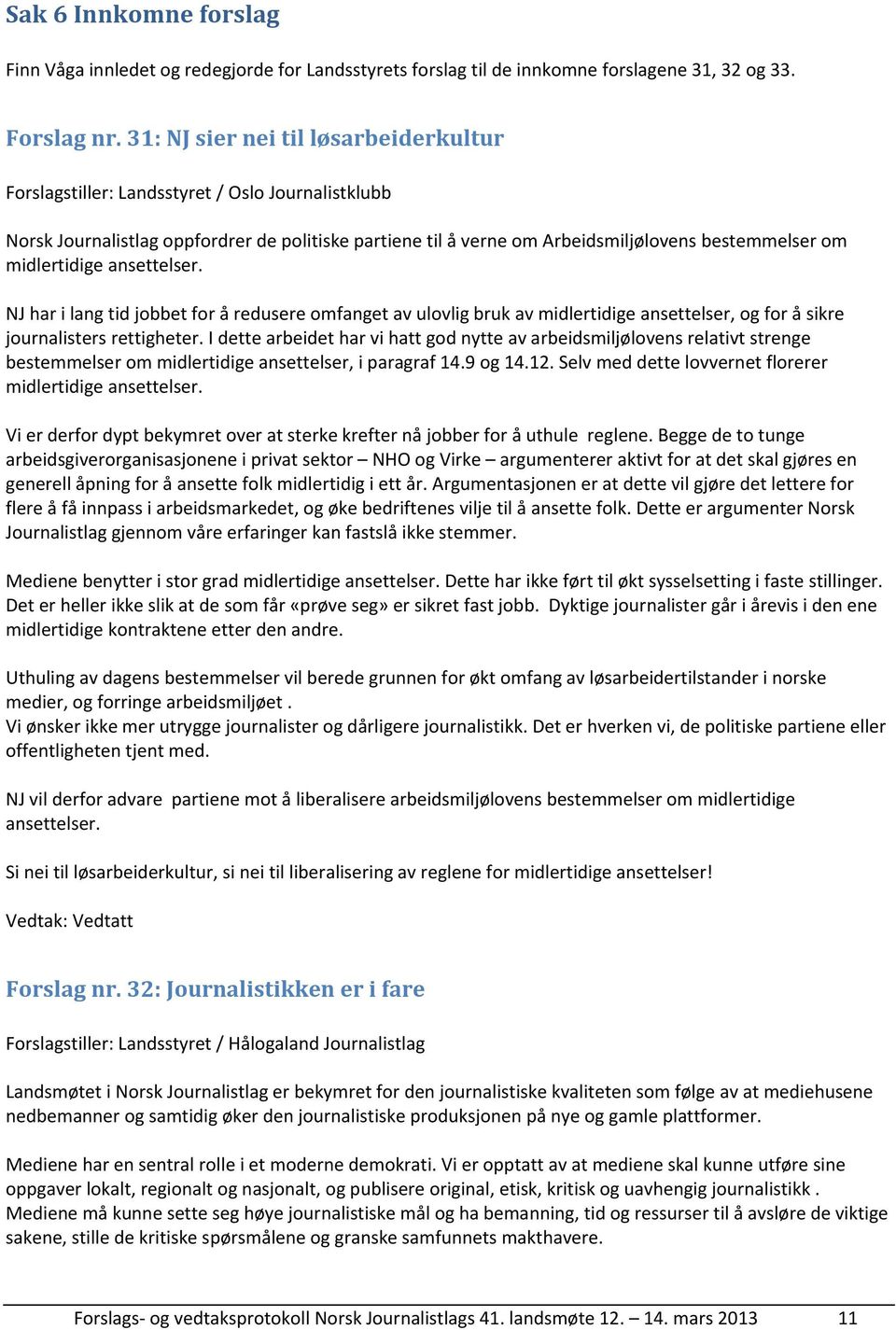 Sak 6 Innkomne forslag

Finn Våga innledet og redegjorde for Landsstyrets forslag til de innkomne forslagene 31, 32 og 33.

Forslag nr. 31: NJ sier nei til løsarbeiderkultur

Forslagstiller: Landsstyret / Oslo Journalistklubb

Norsk Journalistlag oppfordrer de politiske partiene til å verne om Arbeidsmiljølovens bestemmelser om midlertidige ansettelser.

NJ har i lang tid jobbet for å redusere omfanget av ulovlig bruk av midlertidige ansettelser, og for å sikre journalisters rettigheter. I dette arbeidet har vi hatt god nytte av arbeidsmiljølovens relativt strenge bestemmelser om midlertidige ansettelser, i paragraf 14.9 og 14.12. Selv med dette lovvernet florerer midlertidige ansettelser.

Vi er derfor dypt bekymret over at sterke krefter nå jobber for å uthule reglene. Begge de to tunge arbeidsgiverorganisasjonene i privat sektor – NHO og Virke – argumenterer aktivt for at det skal gjøres en generell åpning for å ansette folk midlertidig i ett år. Argumentasjonen er at dette vil gjøre det lettere for flere å få innpass i arbeidsmarkedet, og øke bedriftenes vilje til å ansette folk. Dette er argumenter Norsk Journalistlag gjennom våre erfaringer kan fastslå ikke stemmer.

Mediene benytter i stor grad midlertidige ansettelser. Dette har ikke ført til økt sysselsetting i faste stillinger. Det er heller ikke slik at de som får «prøve seg» er sikret fast jobb. Dyktige journalister går i årevis i den ene midlertidige kontraktene etter den andre.

Uthuling av dagens bestemmelser vil berede grunnen for økt omfang av løsarbeidertilstander i norske medier, og forringe arbeidsmiljøet .
Vi ønsker ikke mer utrygge journalister og dårligere journalistikk. Det er hverken vi, de politiske partiene eller offentligheten tjent med.

NJ vil derfor advare partiene mot å liberalisere arbeidsmiljølovens bestemmelser om midlertidige ansettelser.

Si nei til løsarbeiderkultur, si nei til liberalisering av reglene for midlertidige ansettelser!

Vedtak: Vedtatt

Forslag nr. 32: Journalistikken er i fare

Forslagstiller: Landsstyret / Hålogaland Journalistlag

Landsmøtet i Norsk Journalistlag er bekymret for den journalistiske kvaliteten som følge av at mediehusene nedbemanner og samtidig øker den journalistiske produksjonen på nye og gamle plattformer.

Mediene har en sentral rolle i et moderne demokrati. Vi er opptatt av at mediene skal kunne utføre sine oppgaver lokalt, regionalt og nasjonalt, og publisere original, etisk, kritisk og uavhengig journalistikk .
Mediene må kunne sette seg høye journalistiske mål og ha bemanning, tid og ressurser til å avsløre de viktige sakene, stille de kritiske spørsmålene og granske samfunnets makthavere.

Forslags- og vedtaksprotokoll Norsk Journalistlags 41. landsmøte 12. – 14. mars 2013 11